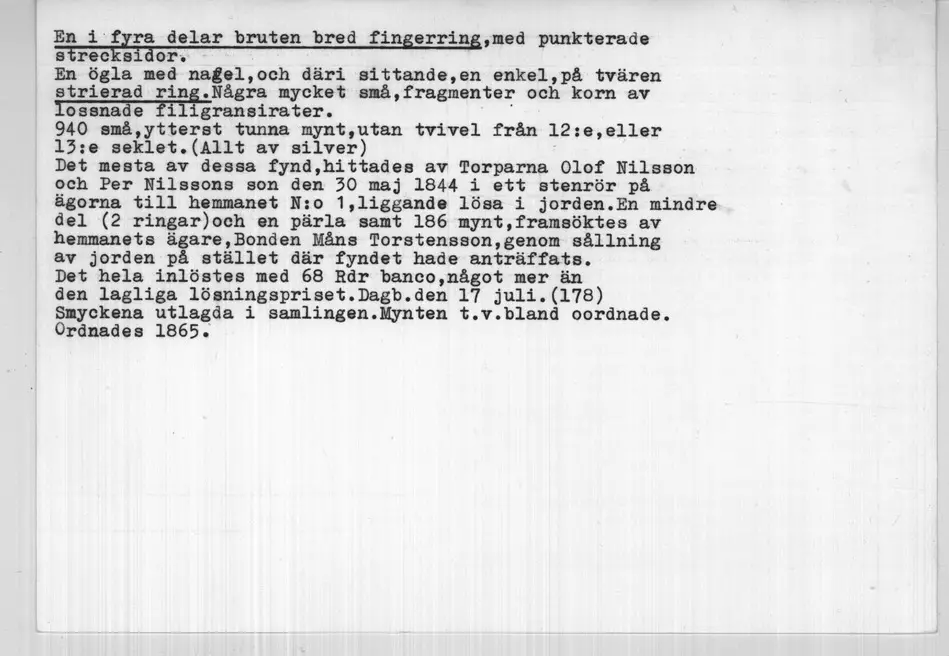 En i fyra delar bruten bred fingerring,med punkterade strecksidor.
En ögla med nagel,och däri sittande,en enkel,på tvären strierad ring.Några mycket små,fragmenter och korn av lossnade filigransirater.
940 små,ytterst tunna mynt,utan tvivel från 12:e,eller 13:e seklet.(Allt av silver)
Det mesta av dessa fynd,hittades av Torparna Olof Nilsson och Per Nilssons son den 30 maj 1844 i ett stenrör på ägorna till hemmanet N:o 1,liggande lösa i jorden.En mindre del (2 ringar)och en pärla samt 186 mynt,framsöktes av hemmanets ägare,Bonden Måns Torstensson,genom sållning av jorden på stället där fyndet hade anträffats.
Det hela inlöstes med 68 Rdr banco,något mer än den lagliga lösningspriset.Dagb.den 17 juli.(178)
Smyckena utlagda i samlingen.Mynten t.v.bland oordnade.
Ordnades 1865.